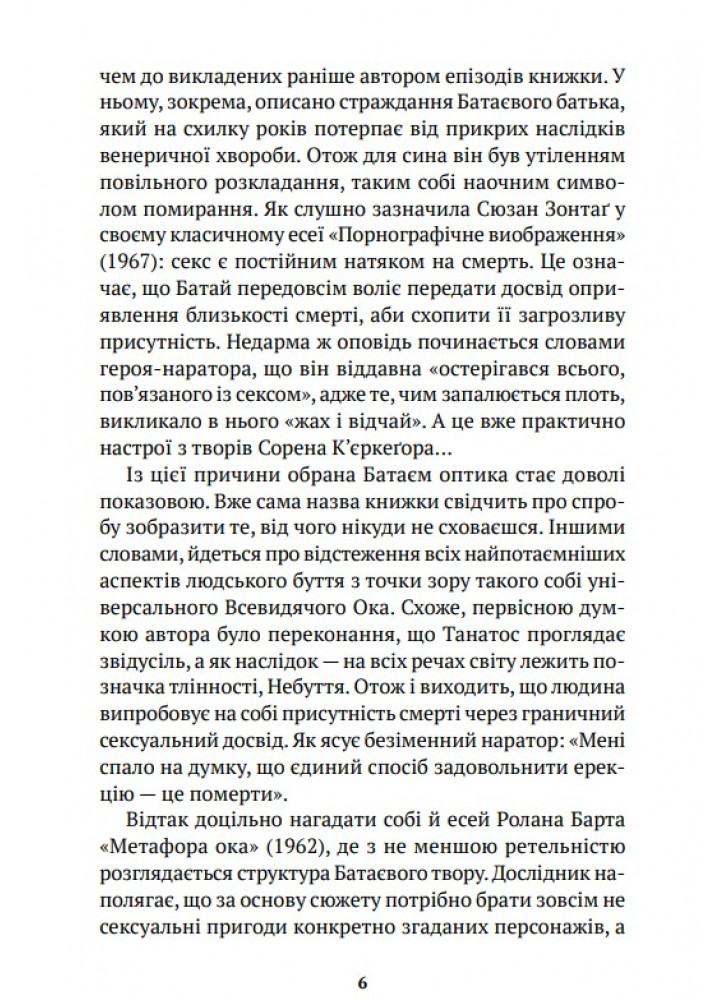 чем до викладених раніше автором епізодів книжки. У ньому, зокрема, описано страждання Батаєвого батька, який на схилку років потерпає від прикрих наслідків венеричної хвороби. Отож для сина він був утіленням повільного розкладання, таким собі наочним символом помирання. Як слушно зазначила Сюзан Зонтаґ у своєму класичному есеї «Порнографічне виображення» (1967): секс є постійним натяком на смерть. Це означає, що Батай передовсім воліє передати досвід оприявлення близькості смерті, аби схопити її загрозливу присутність. Недарма ж оповідь починається словами героя-наратора, що він віддавна «остерігався всього, пов'язаного із сексом», адже те, чим запалюється плоть, викликало в нього «жах і відчай». А це вже практично настрої з творів Сорена К'єркеґора…

Із цієї причини обрана Батаєм оптика стає доволі показовою. Вже сама назва книжки свідчить про спробу зобразити те, від чого нікуди не сховаєшся. Іншими словами, йдеться про відстеження всіх найпотаємніших аспектів людського буття з точки зору такого собі універсального Всевидячого Ока. Схоже, первісною думкою автора було переконання, що Танатос проглядає звідусіль, а як наслідок — на всіх речах світу лежить позначка тлінності, Небуття. Отож і виходить, що людина випробовує на собі присутність смерті через граничний сексуальний досвід. Як ясує безіменний наратор: «Мені спало на думку, що єдиний спосіб задовольнити ерекцію — це померти».

Відтак доцільно нагадати собі й есей Ролана Барта «Метафора ока» (1962), де з не меншою ретельністю розглядається структура Батаєвого твору. Дослідник наполягає, що за основу сюжету потрібно брати зовсім не сексуальні пригоди конкретно згаданих персонажів, а

6